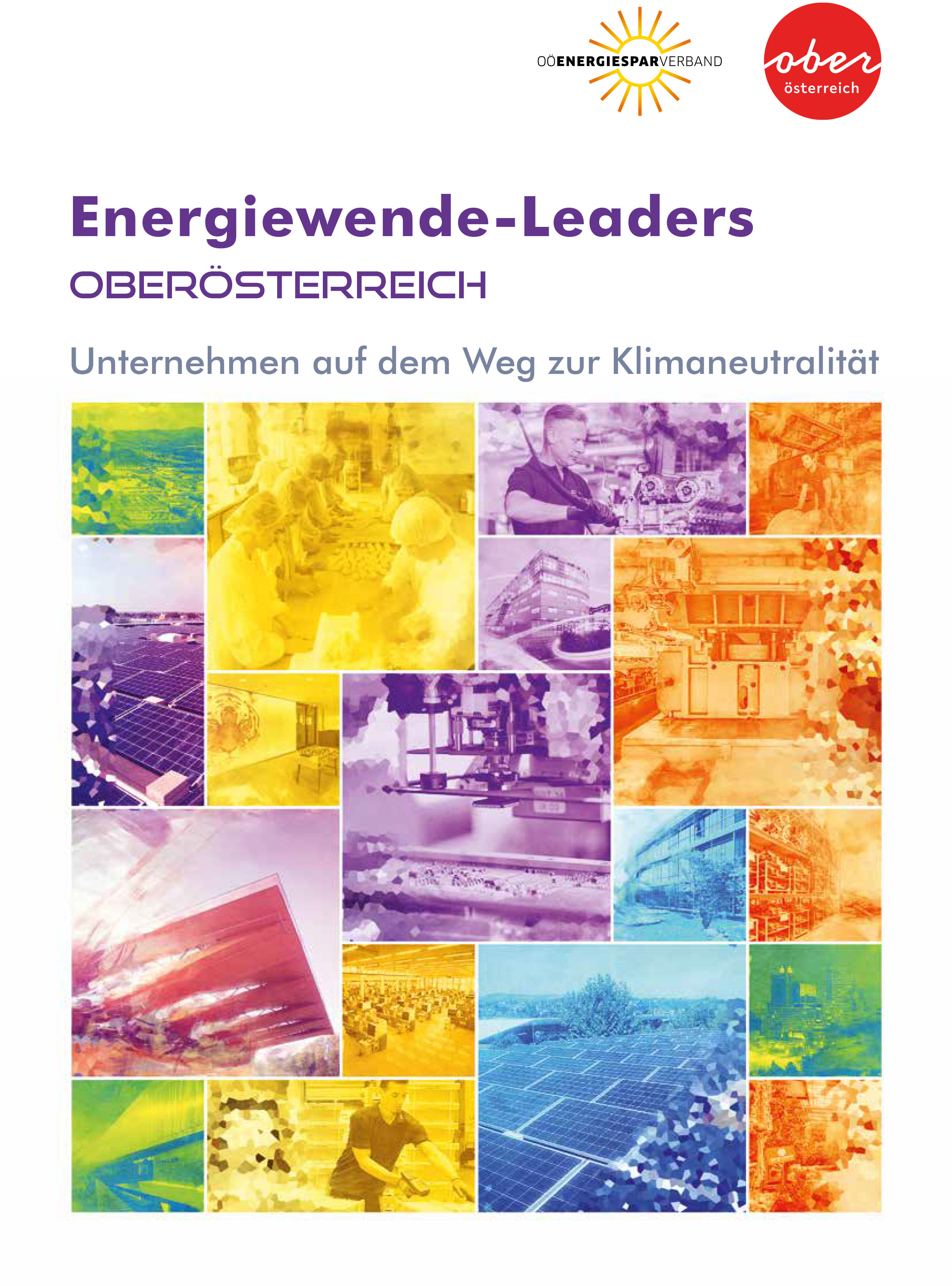 OÖENERGIESPARVERBAND

ober
österreich

Energiewende-Leaders
OBERÖSTERREICH

Unternehmen auf dem Weg zur Klimaneutralität